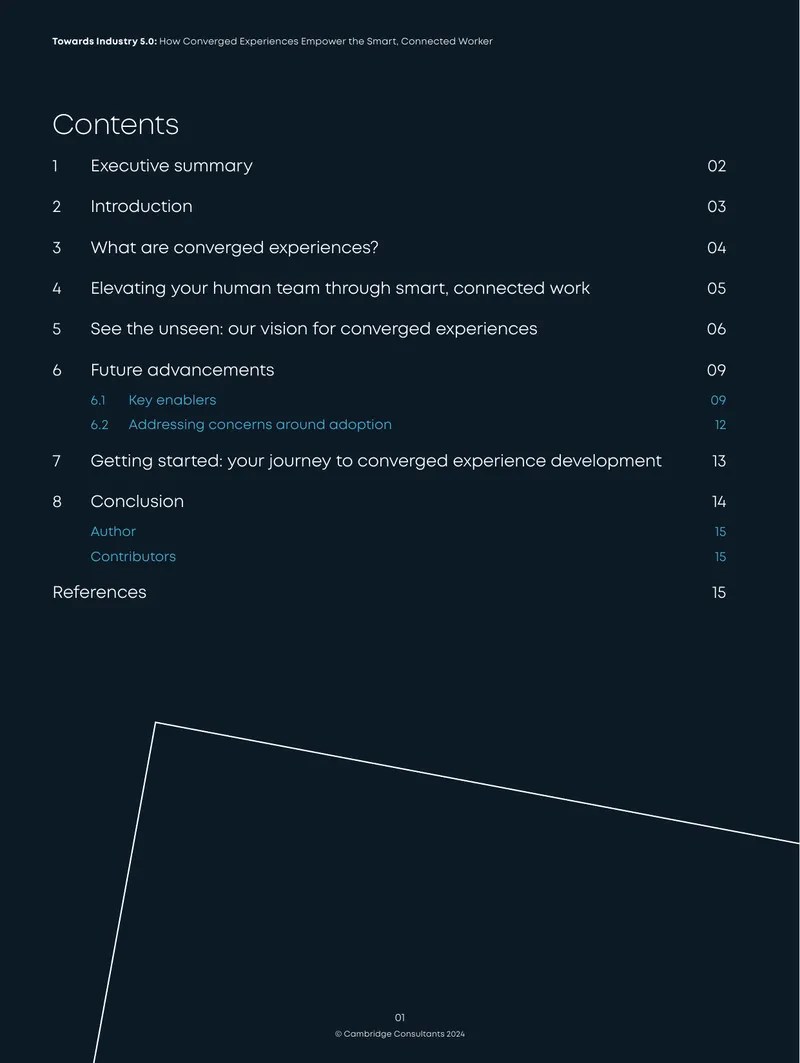 Towards Industry 5.0: How Converged Experiences Empower the Smart, Connected Worker

Contents

1 Executive summary 02

2 Introduction 03

3 What are converged experiences? 04

4 Elevating your human team through smart, connected work 05

5 See the unseen: our vision for converged experiences 06

6 Future advancements 09

6.1 Key enablers 09

6.2 Addressing concerns around adoption 12

7 Getting started: your journey to converged experience development 13

8 Conclusion 14

Author 15

Contributors 15

References 15

01

© Cambridge Consultants 2024